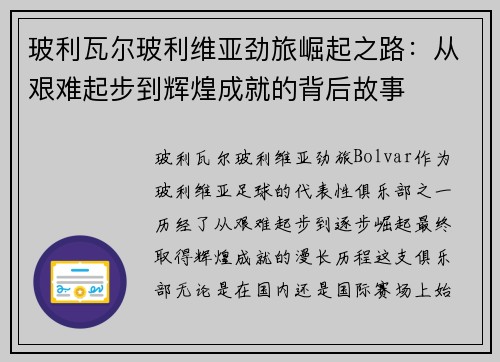 玻利瓦尔玻利维亚劲旅崛起之路：从艰难起步到辉煌成就的背后故事

玻利瓦尔玻利维亚劲旅Bolvar作为玻利维亚足球的代表性俱乐部之一历经了从艰难起步到逐步崛起最终取得辉煌成就的漫长历程这支俱乐部无论是在国内还是国际赛场上始